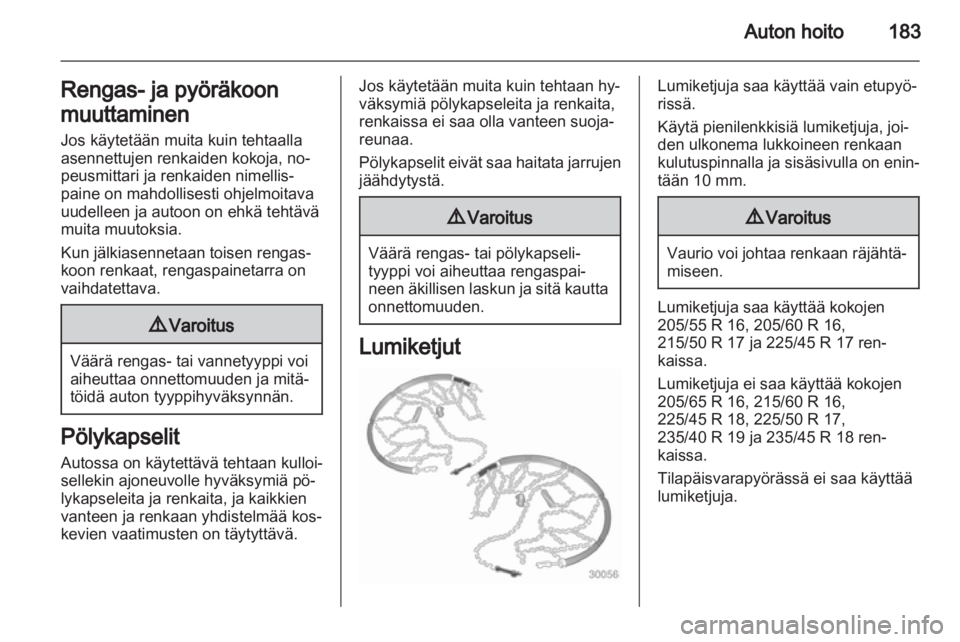 Auton hoito 183

Rengas- ja pyöräkoon muuttaminen

Jos käytetään muita kuin tehtaalla asennettujen renkaiden kokoja, nopeusmittari ja renkaiden nimellispaine on mahdollisesti ohjelmoitava uudelleen ja autoon on ehkä tehtävä muita muutoksia.

Kun jälkiasennetaan toisen rengaskoon renkaat, rengaspainetarra on vaihdatettava.

⚠ Varoitus

Väärä rengas- tai vannetyyppi voi aiheuttaa onnettomuuden ja mitätöidä auton tyyppihyväksynnän.

Pölykapselit

Autossa on käytettävä tehtaan kulloisellekin ajoneuvolle hyväksymiä pölykapseleita ja renkaita, ja kaikkien vanteen ja renkaan yhdistelmää koskevien vaatimusten on täytyttävä.

Jos käytetään muita kuin tehtaan hyväksymiä pölykapseleita ja renkaita, renkaissa ei saa olla vanteen suojareunaa.

Pölykapselit eivät saa haitata jarrujen jäähdytystä.

⚠ Varoitus

Väärä rengas- tai pölykapselityyppi voi aiheuttaa rengaspaineen äkillisen laskun ja sitä kautta onnettomuuden.

Lumiketjut

30056

Lumiketjuja saa käyttää vain etupyörissä.

Käytä pienilenkkisiä lumiketjuja, joiden ulkonema lukkoineen renkaan kulutuspinnalla ja sisäsivulla on enintään 10 mm.

⚠ Varoitus

Vaurio voi johtaa renkaan räjähtämiseen.

Lumiketjuja saa käyttää kokojen 205/55 R 16, 205/60 R 16, 215/50 R 17 ja 225/45 R 17 renkaissa.

Lumiketjuja ei saa käyttää kokojen 205/65 R 16, 215/60 R 16, 225/45 R 18, 225/50 R 17, 235/40 R 19 ja 235/45 R 18 renkaissa.

Tilapäisvarapyörässä ei saa käyttää lumiketjuja.

carmanualsonline.info